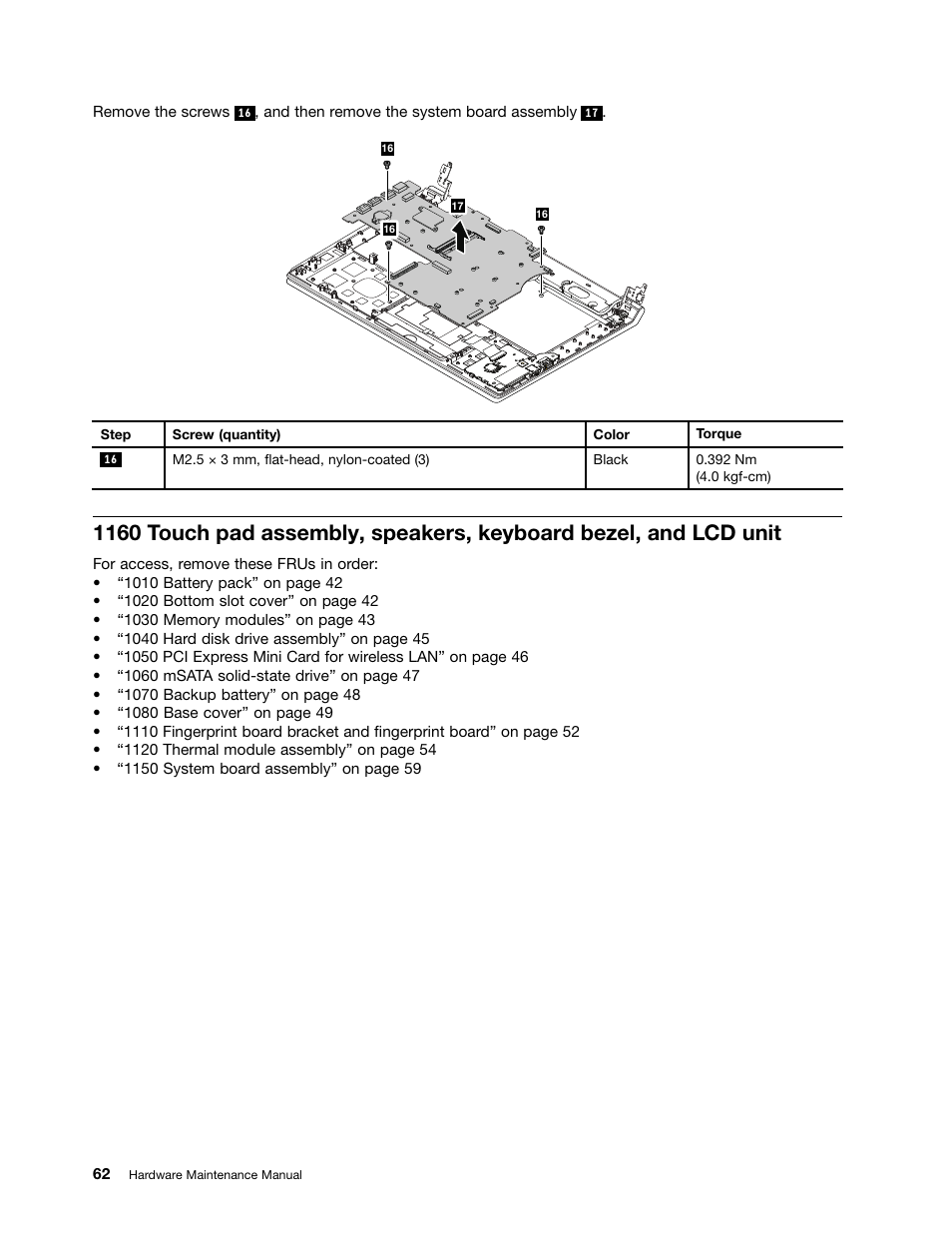 Remove the screws 16, and then remove the system board assembly 17.

16
17
16
16

| Step | Screw (quantity) | Color | Torque |
|---|---|---|---|
| 16 | M2.5 × 3 mm, flat-head, nylon-coated (3) | Black | 0.392 Nm (4.0 kgf-cm) |

1160 Touch pad assembly, speakers, keyboard bezel, and LCD unit

For access, remove these FRUs in order:
• “1010 Battery pack” on page 42
• “1020 Bottom slot cover” on page 42
• “1030 Memory modules” on page 43
• “1040 Hard disk drive assembly” on page 45
• “1050 PCI Express Mini Card for wireless LAN” on page 46
• “1060 mSATA solid-state drive” on page 47
• “1070 Backup battery” on page 48
• “1080 Base cover” on page 49
• “1110 Fingerprint board bracket and fingerprint board” on page 52
• “1120 Thermal module assembly” on page 54
• “1150 System board assembly” on page 59

62 Hardware Maintenance Manual